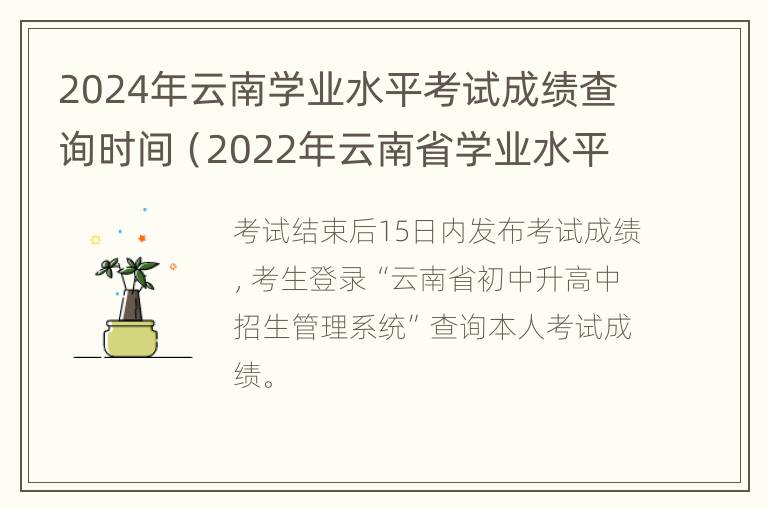 2024年云南学业水平考试成绩查询时间（2022年云南省学业水平

考试结束后15日内发布考试成绩，考生登录“云南省初中升高中招生管理系统”查询本人考试成绩。